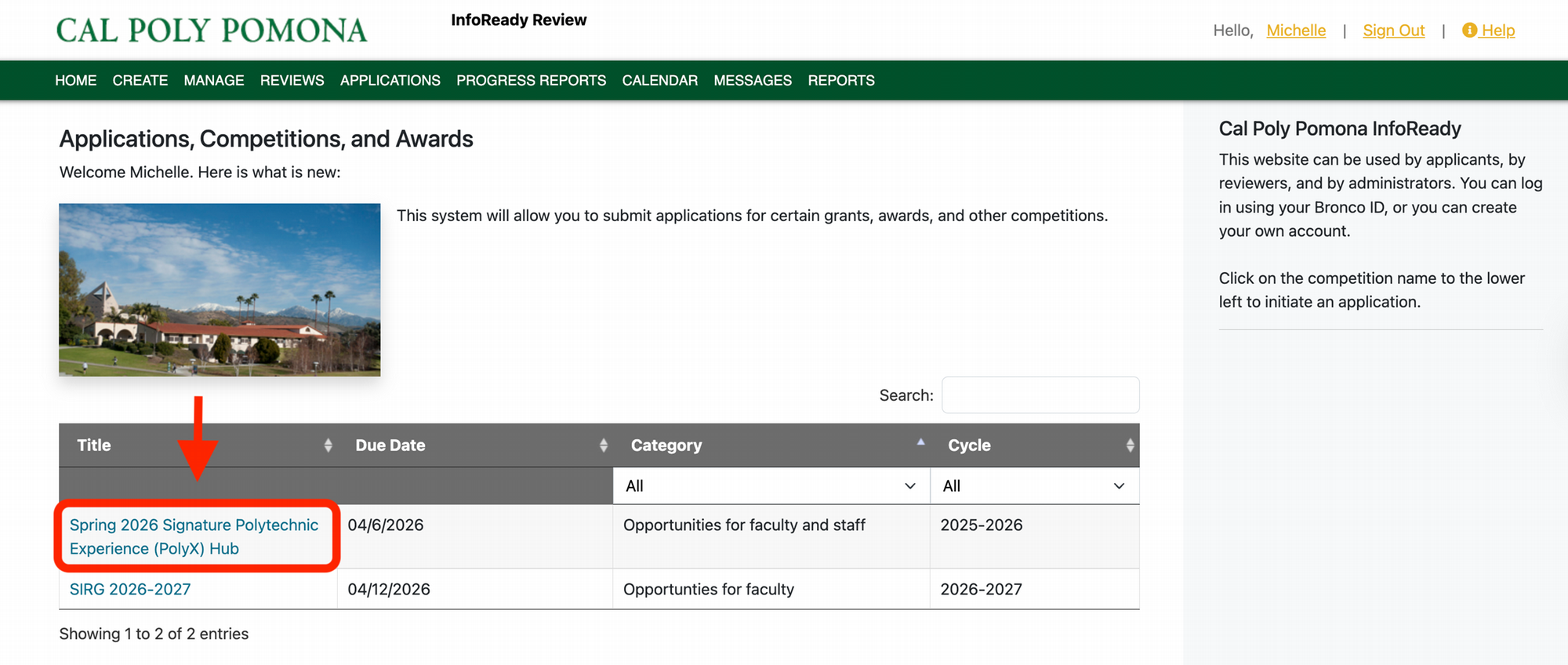 CAL POLY POMONA

InfoReady Review

Hello, Michelle | Sign Out | Help

HOME CREATE MANAGE REVIEWS APPLICATIONS PROGRESS REPORTS CALENDAR MESSAGES REPORTS

Applications, Competitions, and Awards

Welcome Michelle. Here is what is new:

This system will allow you to submit applications for certain grants, awards, and other competitions.

Search:

| Title | Due Date | Category | Cycle |
|---|---|---|---|
| | | All | All |
| Spring 2026 Signature Polytechnic Experience (PolyX) Hub | 04/6/2026 | Opportunities for faculty and staff | 2025-2026 |
| SIRG 2026-2027 | 04/12/2026 | Opportunties for faculty | 2026-2027 |

Showing 1 to 2 of 2 entries

Cal Poly Pomona InfoReady

This website can be used by applicants, by reviewers, and by administrators. You can log in using your Bronco ID, or you can create your own account.

Click on the competition name to the lower left to initiate an application.